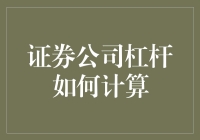 证券公司杠杆如何计算